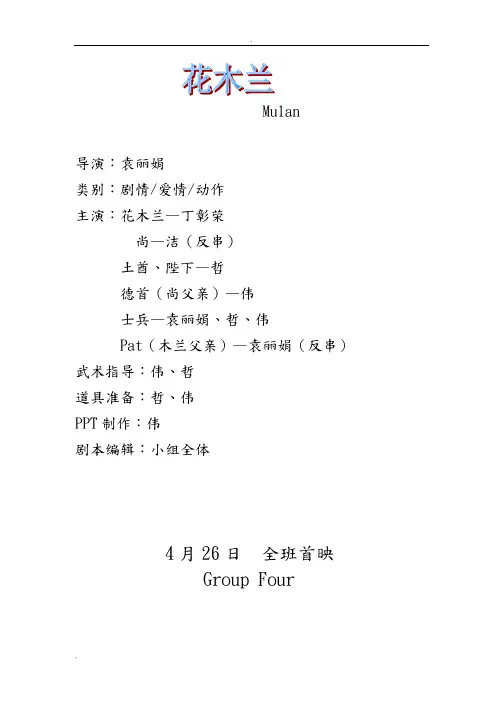 花木兰
Mulan

导演：袁丽娟
类别：剧情/爱情/动作
主演：花木兰—丁彰荣
尚—洁（反串）
土酋、陛下—哲
德首（尚父亲）—伟
士兵—袁丽娟、哲、伟
Pat（木兰父亲）—袁丽娟（反串）
武术指导：伟、哲
道具准备：哲、伟
PPT 制作：伟
剧本编辑：小组全体

4 月 26 日　全班首映
Group Four